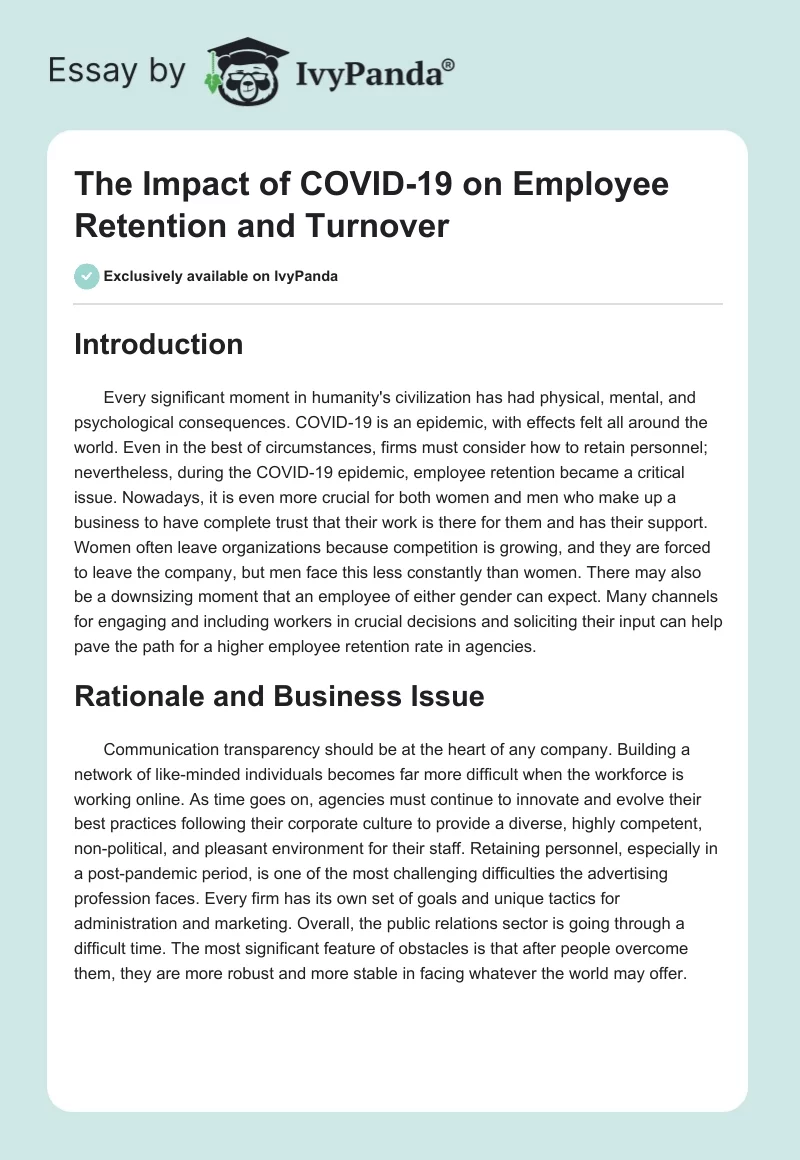 Essay by IvyPanda®

The Impact of COVID-19 on Employee Retention and Turnover

Exclusively available on IvyPanda

Introduction

Every significant moment in humanity's civilization has had physical, mental, and psychological consequences. COVID-19 is an epidemic, with effects felt all around the world. Even in the best of circumstances, firms must consider how to retain personnel; nevertheless, during the COVID-19 epidemic, employee retention became a critical issue. Nowadays, it is even more crucial for both women and men who make up a business to have complete trust that their work is there for them and has their support. Women often leave organizations because competition is growing, and they are forced to leave the company, but men face this less constantly than women. There may also be a downsizing moment that an employee of either gender can expect. Many channels for engaging and including workers in crucial decisions and soliciting their input can help pave the path for a higher employee retention rate in agencies.

Rationale and Business Issue

Communication transparency should be at the heart of any company. Building a network of like-minded individuals becomes far more difficult when the workforce is working online. As time goes on, agencies must continue to innovate and evolve their best practices following their corporate culture to provide a diverse, highly competent, non-political, and pleasant environment for their staff. Retaining personnel, especially in a post-pandemic period, is one of the most challenging difficulties the advertising profession faces. Every firm has its own set of goals and unique tactics for administration and marketing. Overall, the public relations sector is going through a difficult time. The most significant feature of obstacles is that after people overcome them, they are more robust and more stable in facing whatever the world may offer.